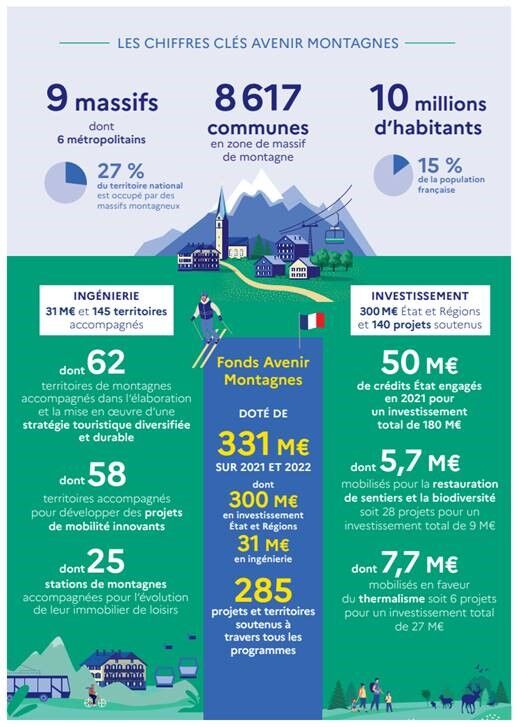 LES CHIFFRES CLÉS AVENIR MONTAGNES

9 massifs
dont 6 métropolitains

27 % du territoire national est occupé par des massifs montagneux

8 617 communes
en zone de massif de montagne

10 millions d'habitants

15 % de la population française

INGÉNIERIE
31 M€ et 145 territoires accompagnés

dont 62
territoires de montagnes accompagnés dans l'élaboration et la mise en œuvre d'une stratégie touristique diversifiée et durable

dont 58
territoires accompagnés pour développer des projets de mobilité innovants

dont 25
stations de montagnes accompagnées pour l'évolution de leur immobilier de loisirs

Fonds Avenir Montagnes

DOTÉ DE
331 M€
SUR 2021 ET 2022
dont
300 M€
en investissement État et Régions
31 M€
en ingénierie

285
projets et territoires soutenus à travers tous les programmes

INVESTISSEMENT
300 M€ État et Régions et 140 projets soutenus

50 M€
de crédits État engagés en 2021 pour un investissement total de 180 M€

dont 5,7 M€
mobilisés pour la restauration de sentiers et la biodiversité soit 28 projets pour un investissement total de 9 M€

dont 7,7 M€
mobilisés en faveur du thermalisme soit 6 projets pour un investissement total de 27 M€